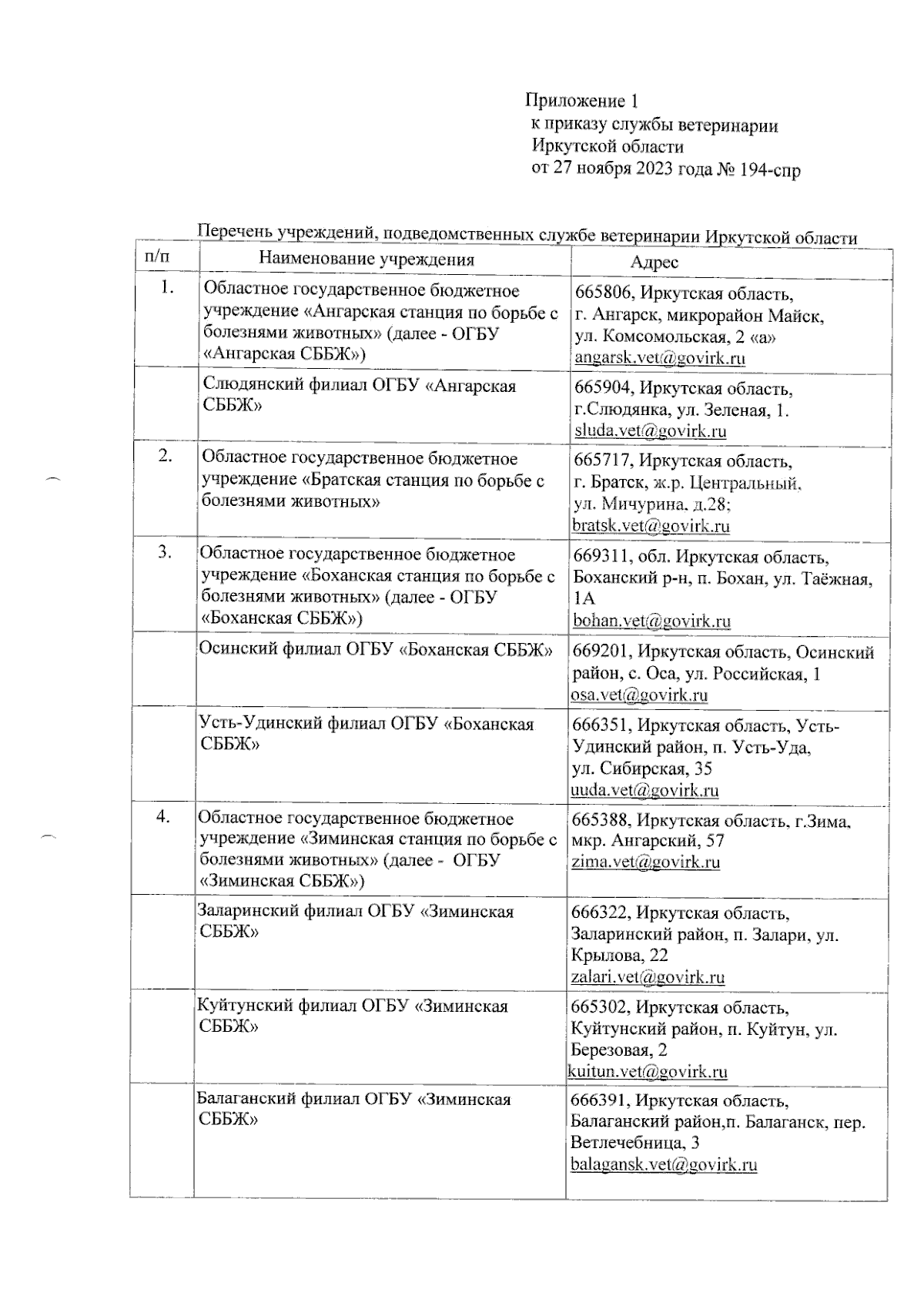 Приложение 1
к приказу службы ветеринарии
Иркутской области
от 27 ноября 2023 года № 194-спр

Перечень учреждений, подведомственных службе ветеринарии Иркутской области

| п/п | Наименование учреждения | Адрес |
|---|---|---|
| 1. | Областное государственное бюджетное учреждение «Ангарская станция по борьбе с болезнями животных» (далее - ОГБУ «Ангарская СББЖ») | 665806, Иркутская область, г. Ангарск, микрорайон Майск, ул. Комсомольская, 2 «а» angarsk.vet@govirk.ru |
| | Слюдянский филиал ОГБУ «Ангарская СББЖ» | 665904, Иркутская область, г.Слюдянка, ул. Зеленая, 1. sluda.vet@govirk.ru |
| 2. | Областное государственное бюджетное учреждение «Братская станция по борьбе с болезнями животных» | 665717, Иркутская область, г. Братск, ж.р. Центральный, ул. Мичурина, д.28; bratsk.vet@govirk.ru |
| 3. | Областное государственное бюджетное учреждение «Боханская станция по борьбе с болезнями животных» (далее - ОГБУ «Боханская СББЖ») | 669311, обл. Иркутская область, Боханский р-н, п. Бохан, ул. Таёжная, 1А bohan.vet@govirk.ru |
| | Осинский филиал ОГБУ «Боханская СББЖ» | 669201, Иркутская область, Осинский район, с. Оса, ул. Российская, 1 osa.vet@govirk.ru |
| | Усть-Удинский филиал ОГБУ «Боханская СББЖ» | 666351, Иркутская область, Усть-Удинский район, п. Усть-Уда, ул. Сибирская, 35 uuda.vet@govirk.ru |
| 4. | Областное государственное бюджетное учреждение «Зиминская станция по борьбе с болезнями животных» (далее - ОГБУ «Зиминская СББЖ») | 665388, Иркутская область, г.Зима, мкр. Ангарский, 57 zima.vet@govirk.ru |
| | Заларинский филиал ОГБУ «Зиминская СББЖ» | 666322, Иркутская область, Заларинский район, п. Залари, ул. Крылова, 22 zalari.vet@govirk.ru |
| | Куйтунский филиал ОГБУ «Зиминская СББЖ» | 665302, Иркутская область, Куйтунский район, п. Куйтун, ул. Березовая, 2 kuitun.vet@govirk.ru |
| | Балаганский филиал ОГБУ «Зиминская СББЖ» | 666391, Иркутская область, Балаганский район,п. Балаганск, пер. Ветлечебница, 3 balagansk.vet@govirk.ru |